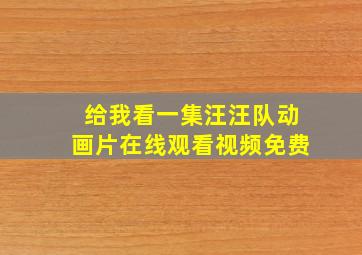 给我看一集汪汪队动画片在线观看视频免费